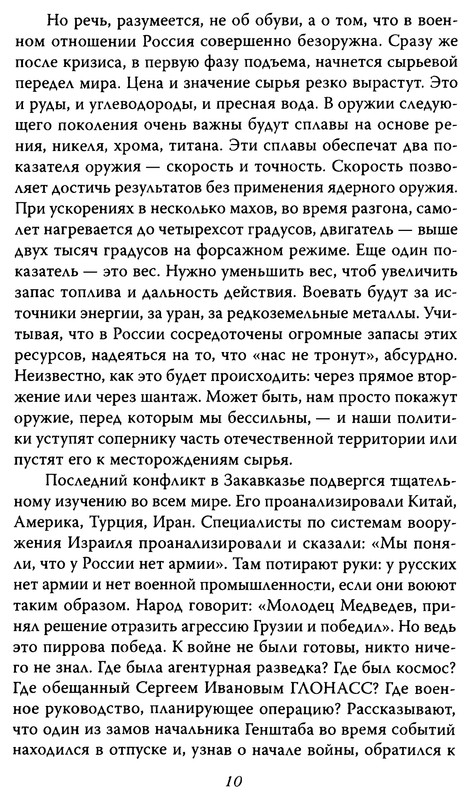 Но речь, разумеется, не об обуви, а о том, что в военном отношении Россия совершенно безоружна. Сразу же после кризиса, в первую фазу подъема, начнется сырьевой передел мира. Цена и значение сырья резко вырастут. Это и руды, и углеводороды, и пресная вода. В оружии следующего поколения очень важны будут сплавы на основе рения, никеля, хрома, титана. Эти сплавы обеспечат два показателя оружия — скорость и точность. Скорость позволяет достичь результатов без применения ядерного оружия. При ускорениях в несколько махов, во время разгона, самолет нагревается до четырехсот градусов, двигатель — выше двух тысяч градусов на форсажном режиме. Еще один показатель — это вес. Нужно уменьшить вес, чтоб увеличить запас топлива и дальность действия. Воевать будут за источники энергии, за уран, за редкоземельные металлы. Учитывая, что в России сосредоточены огромные запасы этих ресурсов, надеяться на то, что «нас не тронут», абсурдно. Неизвестно, как это будет происходить: через прямое вторжение или через шантаж. Может быть, нам просто покажут оружие, перед которым мы бессильны, — и наши политики уступят сопернику часть отечественной территории или пустят его к месторождениям сырья.

Последний конфликт в Закавказье подвергся тщательному изучению во всем мире. Его проанализировали Китай, Америка, Турция, Иран. Специалисты по системам вооружения Израиля проанализировали и сказали: «Мы поняли, что у России нет армии». Там потирают руки: у русских нет армии и нет военной промышленности, если они воюют таким образом. Народ говорит: «Молодец Медведев, принял решение отразить агрессию Грузии и победил». Но ведь это пиррова победа. К войне не были готовы, никто ничего не знал. Где была агентурная разведка? Где был космос? Где обещанный Сергеем Ивановым ГЛОНАСС? Где военное руководство, планирующее операцию? Рассказывают, что один из замов начальника Генштаба во время событий находился в отпуске и, узнав о начале войны, обратился к

10